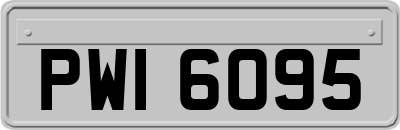 PWI 6095